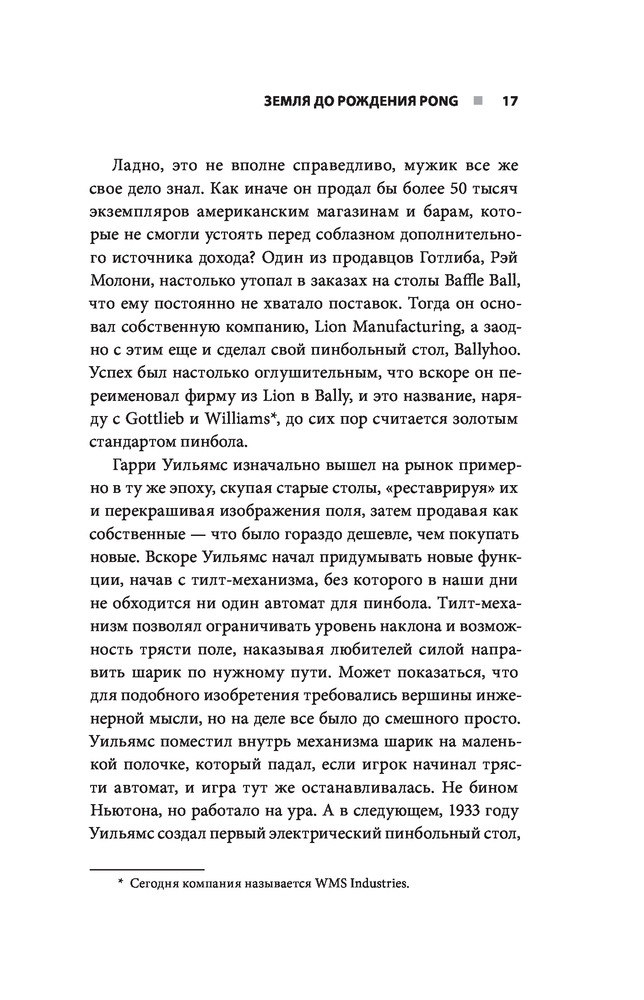 ЗЕМЛЯ ДО РОЖДЕНИЯ PONG ■ 17

Ладно, это не вполне справедливо, мужик все же свое дело знал. Как иначе он продал бы более 50 тысяч экземпляров американским магазинам и барам, которые не смогли устоять перед соблазном дополнительного источника дохода? Один из продавцов Готлиба, Рэй Молони, настолько утопал в заказах на столы Baffle Ball, что ему постоянно не хватало поставок. Тогда он основал собственную компанию, Lion Manufacturing, а заодно с этим еще и сделал свой пинбольный стол, Ballyhoo. Успех был настолько оглушительным, что вскоре он переименовал фирму из Lion в Bally, и это название, наряду с Gottlieb и Williams*, до сих пор считается золотым стандартом пинбола.

Гарри Уильямс изначально вышел на рынок примерно в ту же эпоху, скупая старые столы, «реставрируя» их и перекрашивая изображения поля, затем продавая как собственные — что было гораздо дешевле, чем покупать новые. Вскоре Уильямс начал придумывать новые функции, начав с тилт-механизма, без которого в наши дни не обходится ни один автомат для пинбола. Тилт-механизм позволял ограничивать уровень наклона и возможность трясти поле, наказывая любителей силой направить шарик по нужному пути. Может показаться, что для подобного изобретения требовались вершины инженерной мысли, но на деле все было до смешного просто. Уильямс поместил внутрь механизма шарик на маленькой полочке, который падал, если игрок начинал трясти автомат, и игра тут же останавливалась. Не бином Ньютона, но работало на ура. А в следующем, 1933 году Уильямс создал первый электрический пинбольный стол,

* Сегодня компания называется WMS Industries.